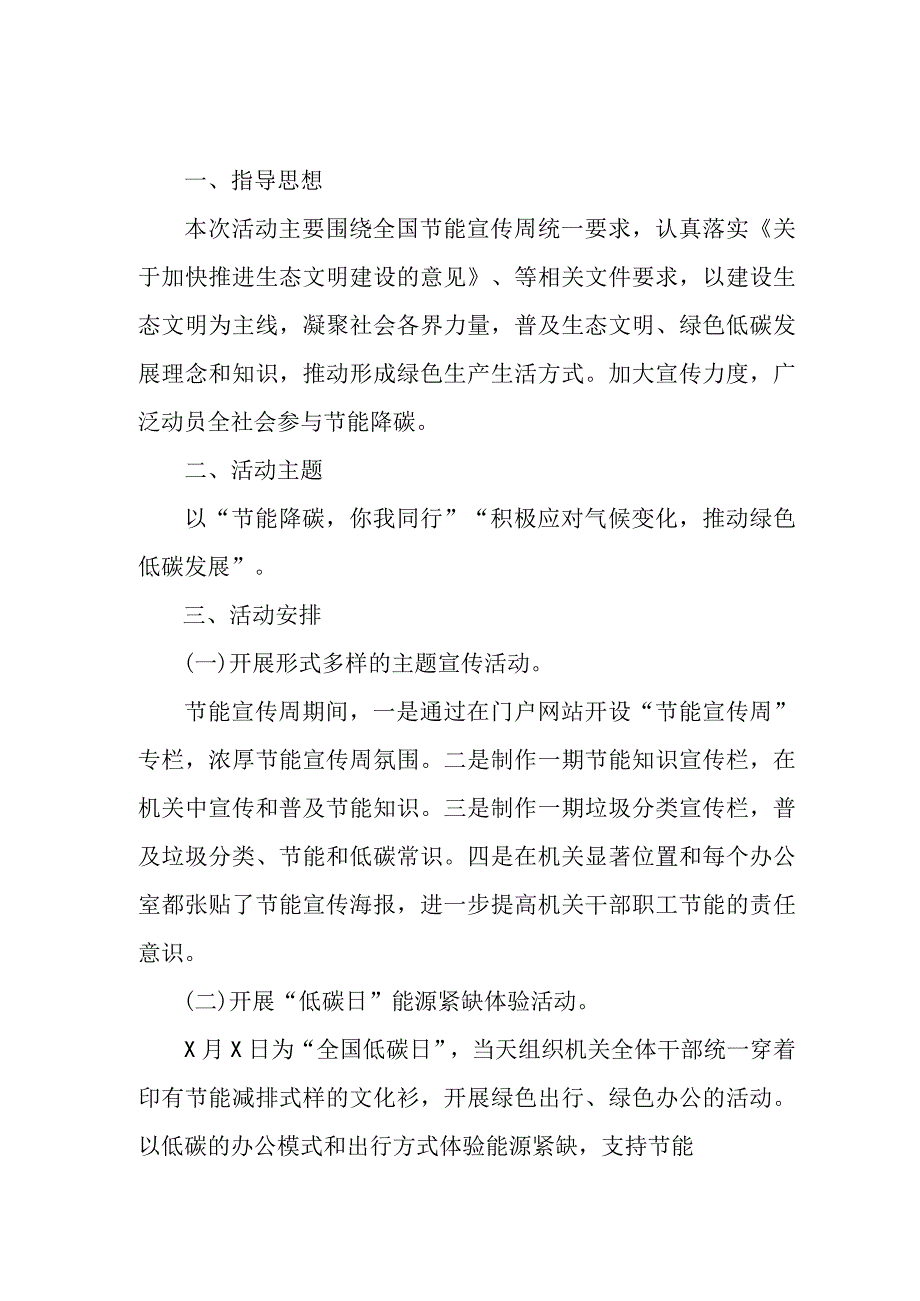 一、指导思想

本次活动主要围绕全国节能宣传周统一要求，认真落实《关于加快推进生态文明建设的意见》、等相关文件要求，以建设生态文明为主线，凝聚社会各界力量，普及生态文明、绿色低碳发展理念和知识，推动形成绿色生产生活方式。加大宣传力度，广泛动员全社会参与节能降碳。

二、活动主题

以“节能降碳，你我同行”“积极应对气候变化，推动绿色低碳发展”。

三、活动安排

(一)开展形式多样的主题宣传活动。

节能宣传周期间，一是通过在门户网站开设“节能宣传周”专栏，浓厚节能宣传周氛围。二是制作一期节能知识宣传栏，在机关中宣传和普及节能知识。三是制作一期垃圾分类宣传栏，普及垃圾分类、节能和低碳常识。四是在机关显著位置和每个办公室都张贴了节能宣传海报，进一步提高机关干部职工节能的责任意识。

(二)开展“低碳日”能源紧缺体验活动。

X月X日为“全国低碳日”，当天组织机关全体干部统一穿着印有节能减排式样的文化衫，开展绿色出行、绿色办公的活动。以低碳的办公模式和出行方式体验能源紧缺，支持节能